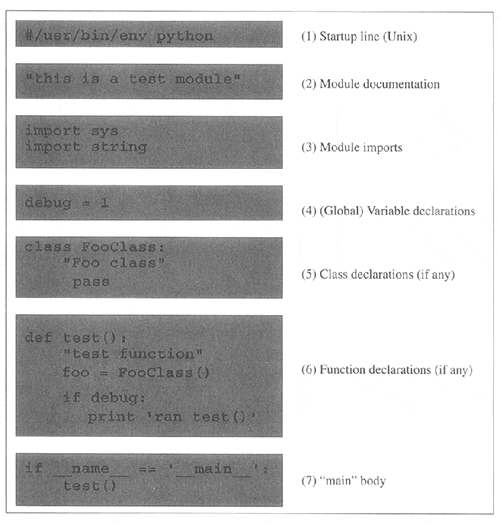 #/usr/bin/env python

(1) Startup line (Unix)

"this is a test module"

(2) Module documentation

import sys
import string

(3) Module imports

debug = 1

(4) (Global) Variable declarations

class FooClass:
    "Foo class"
     pass

(5) Class declarations (if any)

def test():
    "test function"
    foo = FooClass()
    if debug:
      print 'ran test()'

(6) Function declarations (if any)

if __name__ == '__main__':
    test()

(7) "main" body